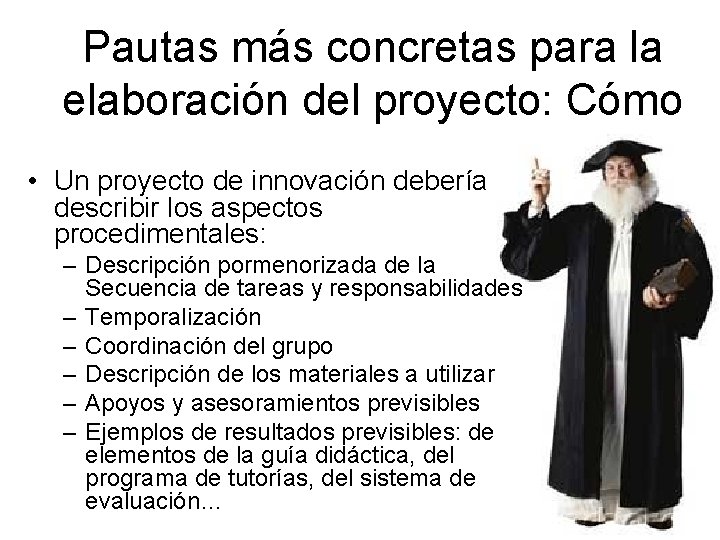 Pautas más concretas para la elaboración del proyecto: Cómo

• Un proyecto de innovación debería describir los aspectos procedimentales:
– Descripción pormenorizada de la Secuencia de tareas y responsabilidades
– Temporalización
– Coordinación del grupo
– Descripción de los materiales a utilizar
– Apoyos y asesoramientos previsibles
– Ejemplos de resultados previsibles: de elementos de la guía didáctica, del programa de tutorías, del sistema de evaluación...